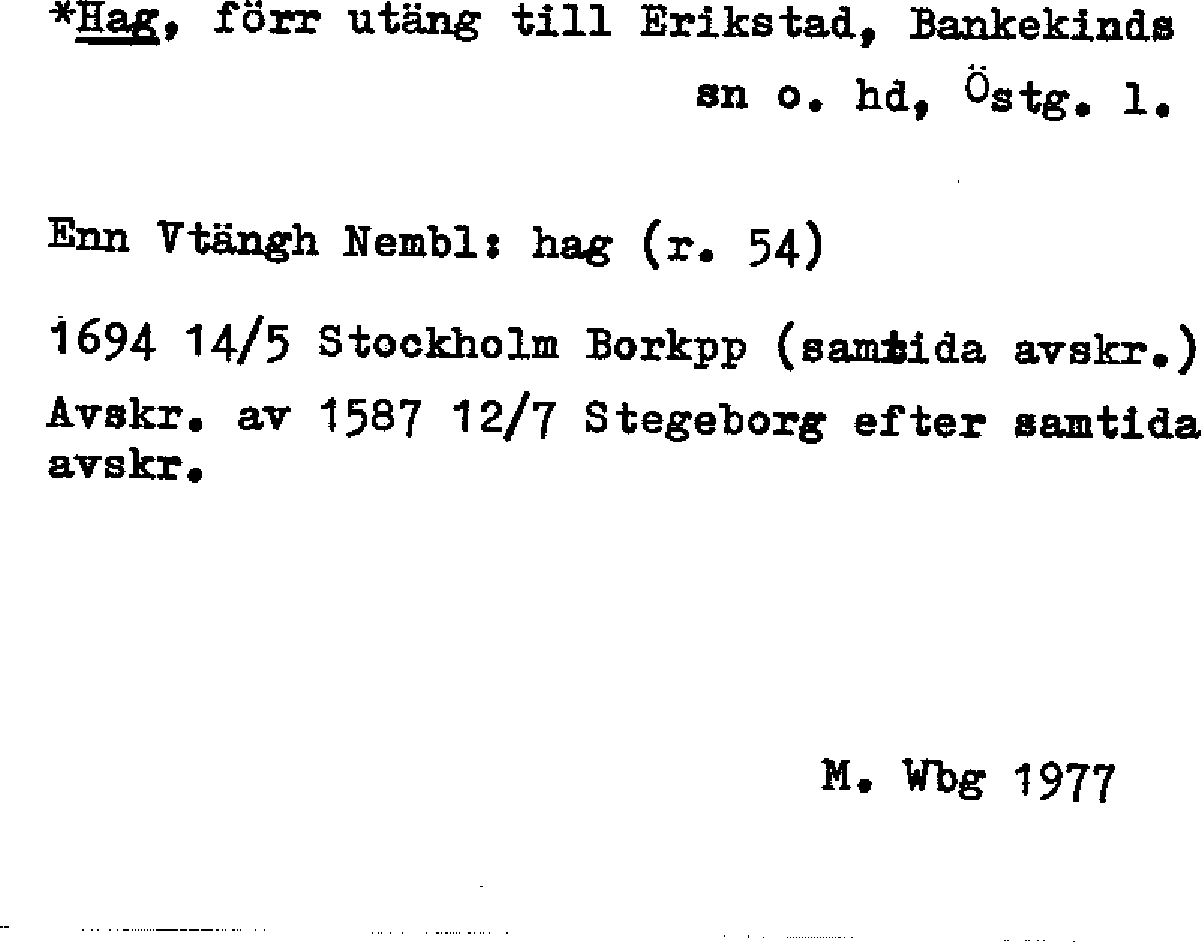 *Hag, förr utäng till Erikstad, Bankekinds sn o. hd, Östg. l.

Enn Vtängh Nembl: hag (r. 54)

1694 14/5 Stockholm Borkpp (samtida avskr.)
Avskr. av 1587 12/7 Stegeborg efter samtida avskr.

M. Wbg 1977